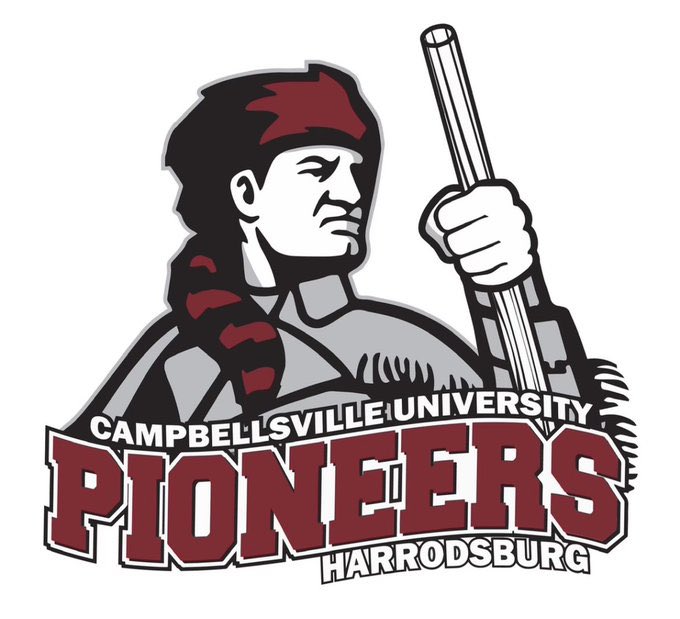 CAMPBELLSVILLE UNIVERSITY
PIONEERS
HARRODSBURG